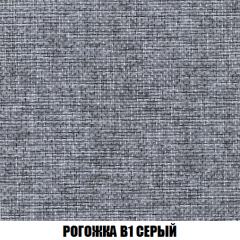 РОГОЖКА В1 СЕРЫЙ